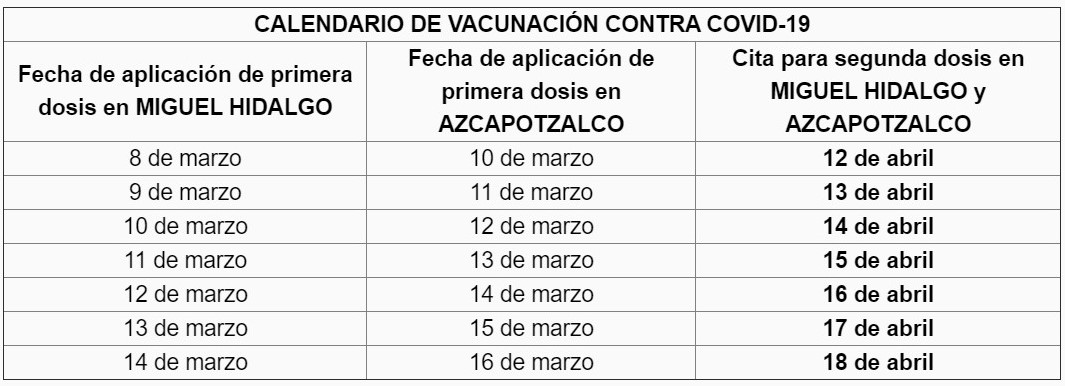 CALENDARIO DE VACUNACIÓN CONTRA COVID-19

| Fecha de aplicación de primera dosis en MIGUEL HIDALGO | Fecha de aplicación de primera dosis en AZCAPOTZALCO | Cita para segunda dosis en MIGUEL HIDALGO y AZCAPOTZALCO |
|---|---|---|
| 8 de marzo | 10 de marzo | 12 de abril |
| 9 de marzo | 11 de marzo | 13 de abril |
| 10 de marzo | 12 de marzo | 14 de abril |
| 11 de marzo | 13 de marzo | 15 de abril |
| 12 de marzo | 14 de marzo | 16 de abril |
| 13 de marzo | 15 de marzo | 17 de abril |
| 14 de marzo | 16 de marzo | 18 de abril |